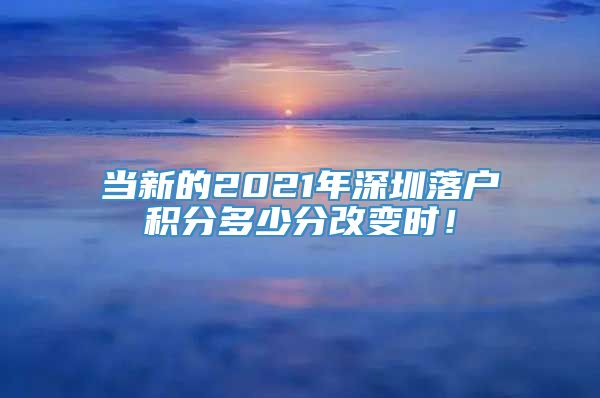 当新的2021年深圳落户积分多少分改变时！